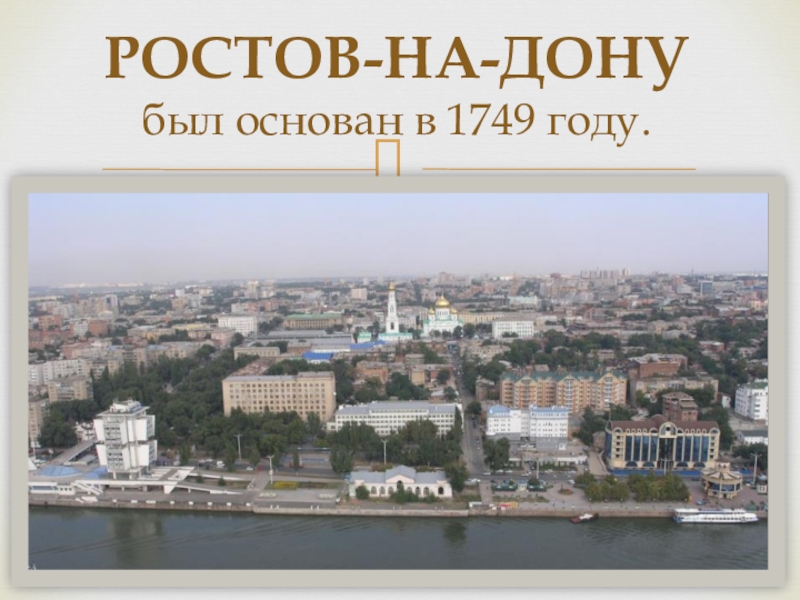 РОСТОВ-НА-ДОНУ
был основан в 1749 году.